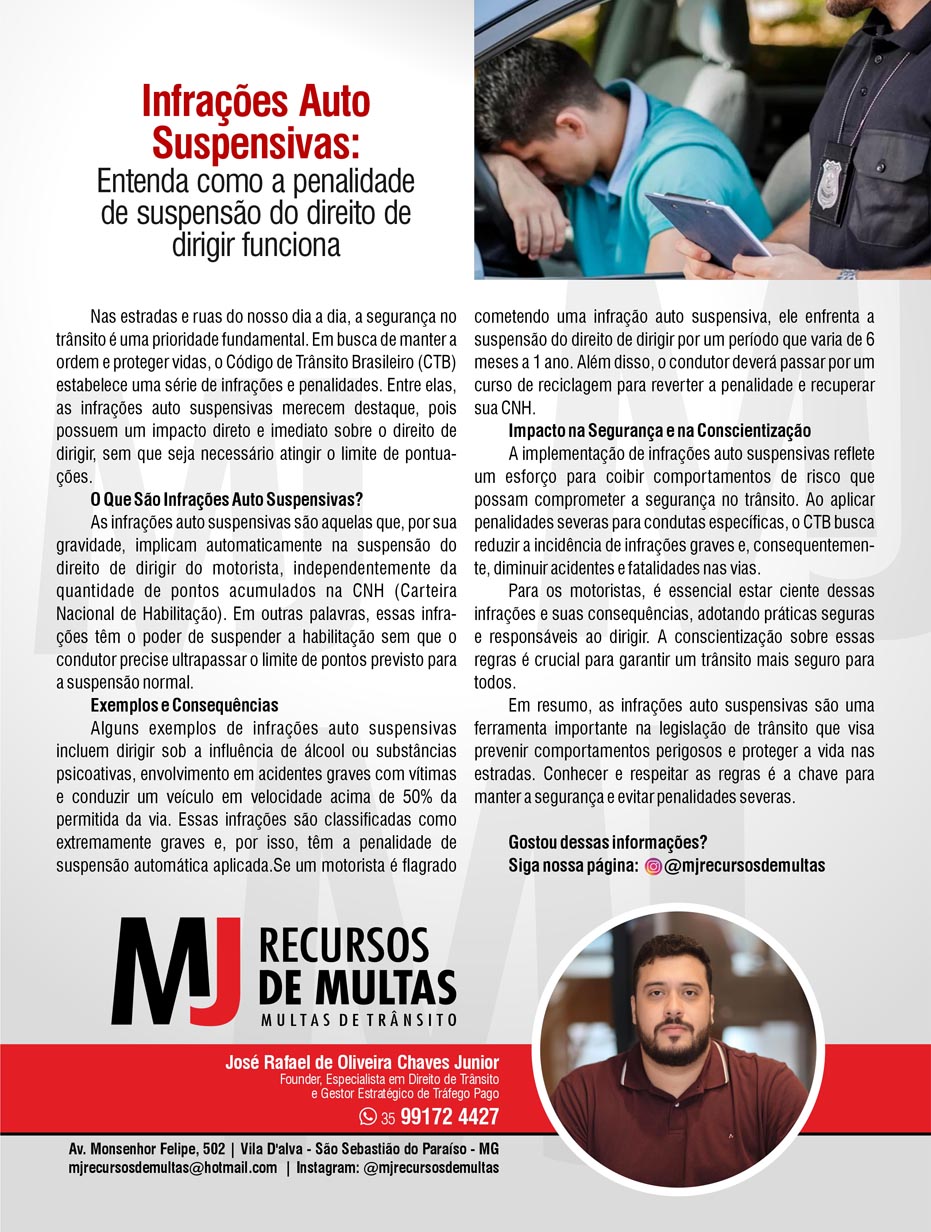 Infrações Auto Suspensivas:
Entenda como a penalidade de suspensão do direito de dirigir funciona

Nas estradas e ruas do nosso dia a dia, a segurança no trânsito é uma prioridade fundamental. Em busca de manter a ordem e proteger vidas, o Código de Trânsito Brasileiro (CTB) estabelece uma série de infrações e penalidades. Entre elas, as infrações auto suspensivas merecem destaque, pois possuem um impacto direto e imediato sobre o direito de dirigir, sem que seja necessário atingir o limite de pontuações.

O Que São Infrações Auto Suspensivas?

As infrações auto suspensivas são aquelas que, por sua gravidade, implicam automaticamente na suspensão do direito de dirigir do motorista, independentemente da quantidade de pontos acumulados na CNH (Carteira Nacional de Habilitação). Em outras palavras, essas infrações têm o poder de suspender a habilitação sem que o condutor precise ultrapassar o limite de pontos previsto para a suspensão normal.

Exemplos e Consequências

Alguns exemplos de infrações auto suspensivas incluem dirigir sob a influência de álcool ou substâncias psicoativas, envolvimento em acidentes graves com vítimas e conduzir um veículo em velocidade acima de 50% da permitida da via. Essas infrações são classificadas como extremamente graves e, por isso, têm a penalidade de suspensão automática aplicada.Se um motorista é flagrado cometendo uma infração auto suspensiva, ele enfrenta a suspensão do direito de dirigir por um período que varia de 6 meses a 1 ano. Além disso, o condutor deverá passar por um curso de reciclagem para reverter a penalidade e recuperar sua CNH.

Impacto na Segurança e na Conscientização

A implementação de infrações auto suspensivas reflete um esforço para coibir comportamentos de risco que possam comprometer a segurança no trânsito. Ao aplicar penalidades severas para condutas específicas, o CTB busca reduzir a incidência de infrações graves e, consequentemente, diminuir acidentes e fatalidades nas vias.

Para os motoristas, é essencial estar ciente dessas infrações e suas consequências, adotando práticas seguras e responsáveis ao dirigir. A conscientização sobre essas regras é crucial para garantir um trânsito mais seguro para todos.

Em resumo, as infrações auto suspensivas são uma ferramenta importante na legislação de trânsito que visa prevenir comportamentos perigosos e proteger a vida nas estradas. Conhecer e respeitar as regras é a chave para manter a segurança e evitar penalidades severas.

Gostou dessas informações?
Siga nossa página: @mjrecursosdemultas

MJ RECURSOS DE MULTAS
MULTAS DE TRÂNSITO

José Rafael de Oliveira Chaves Junior
Founder, Especialista em Direito de Trânsito e Gestor Estratégico de Tráfego Pago
35 99172 4427

Av. Monsenhor Felipe, 502 | Vila D'alva - São Sebastião do Paraíso - MG
mjrecursosdemultas@hotmail.com | Instagram: @mjrecursosdemultas